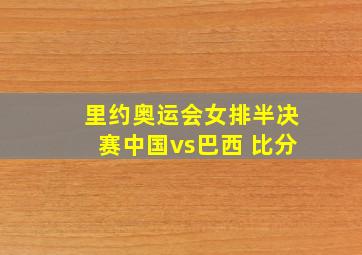 里约奥运会女排半决赛中国vs巴西 比分